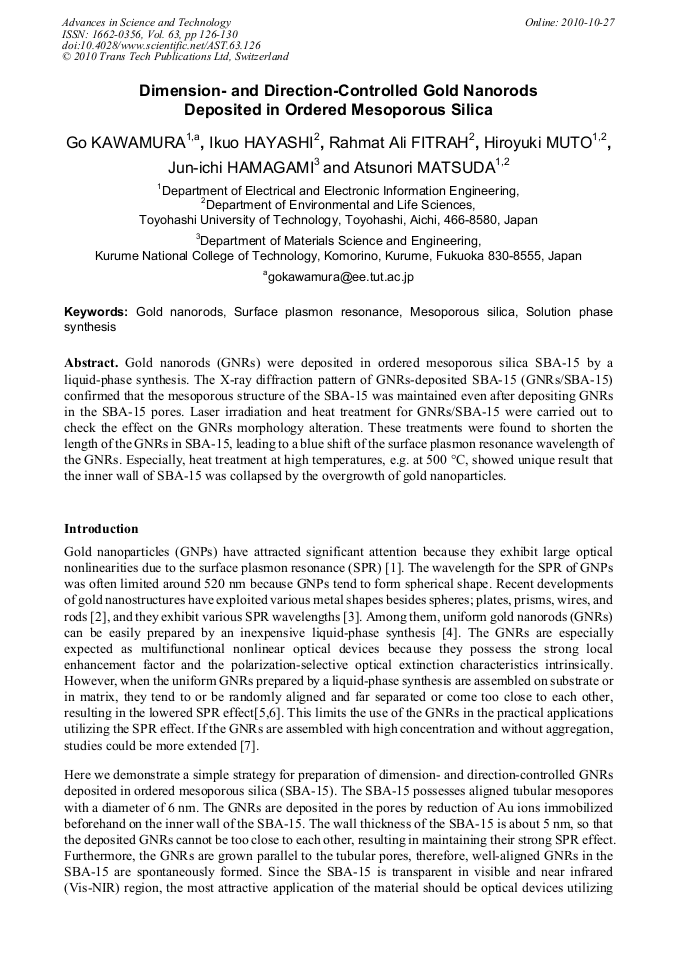 Advances in Science and Technology
ISSN: 1662-0356, Vol. 63, pp 126-130
doi:10.4028/www.scientific.net/AST.63.126
© 2010 Trans Tech Publications Ltd, Switzerland

Online: 2010-10-27

Dimension- and Direction-Controlled Gold Nanorods Deposited in Ordered Mesoporous Silica

Go KAWAMURA$^{1,a}$, Ikuo HAYASHI$^{2}$, Rahmat Ali FITRAH$^{2}$, Hiroyuki MUTO$^{1,2}$, Jun-ichi HAMAGAMI$^{3}$ and Atsunori MATSUDA$^{1,2}$

$^{1}$Department of Electrical and Electronic Information Engineering,
$^{2}$Department of Environmental and Life Sciences,
Toyohashi University of Technology, Toyohashi, Aichi, 466-8580, Japan

$^{3}$Department of Materials Science and Engineering,
Kurume National College of Technology, Komorino, Kurume, Fukuoka 830-8555, Japan

$^{a}$gokawamura@ee.tut.ac.jp

Keywords: Gold nanorods, Surface plasmon resonance, Mesoporous silica, Solution phase synthesis

Abstract. Gold nanorods (GNRs) were deposited in ordered mesoporous silica SBA-15 by a liquid-phase synthesis. The X-ray diffraction pattern of GNRs-deposited SBA-15 (GNRs/SBA-15) confirmed that the mesoporous structure of the SBA-15 was maintained even after depositing GNRs in the SBA-15 pores. Laser irradiation and heat treatment for GNRs/SBA-15 were carried out to check the effect on the GNRs morphology alteration. These treatments were found to shorten the length of the GNRs in SBA-15, leading to a blue shift of the surface plasmon resonance wavelength of the GNRs. Especially, heat treatment at high temperatures, e.g. at 500 °C, showed unique result that the inner wall of SBA-15 was collapsed by the overgrowth of gold nanoparticles.

Introduction

Gold nanoparticles (GNPs) have attracted significant attention because they exhibit large optical nonlinearities due to the surface plasmon resonance (SPR) [1]. The wavelength for the SPR of GNPs was often limited around 520 nm because GNPs tend to form spherical shape. Recent developments of gold nanostructures have exploited various metal shapes besides spheres; plates, prisms, wires, and rods [2], and they exhibit various SPR wavelengths [3]. Among them, uniform gold nanorods (GNRs) can be easily prepared by an inexpensive liquid-phase synthesis [4]. The GNRs are especially expected as multifunctional nonlinear optical devices because they possess the strong local enhancement factor and the polarization-selective optical extinction characteristics intrinsically. However, when the uniform GNRs prepared by a liquid-phase synthesis are assembled on substrate or in matrix, they tend to or be randomly aligned and far separated or come too close to each other, resulting in the lowered SPR effect[5,6]. This limits the use of the GNRs in the practical applications utilizing the SPR effect. If the GNRs are assembled with high concentration and without aggregation, studies could be more extended [7].

Here we demonstrate a simple strategy for preparation of dimension- and direction-controlled GNRs deposited in ordered mesoporous silica (SBA-15). The SBA-15 possesses aligned tubular mesopores with a diameter of 6 nm. The GNRs are deposited in the pores by reduction of Au ions immobilized beforehand on the inner wall of the SBA-15. The wall thickness of the SBA-15 is about 5 nm, so that the deposited GNRs cannot be too close to each other, resulting in maintaining their strong SPR effect. Furthermore, the GNRs are grown parallel to the tubular pores, therefore, well-aligned GNRs in the SBA-15 are spontaneously formed. Since the SBA-15 is transparent in visible and near infrared (Vis-NIR) region, the most attractive application of the material should be optical devices utilizing